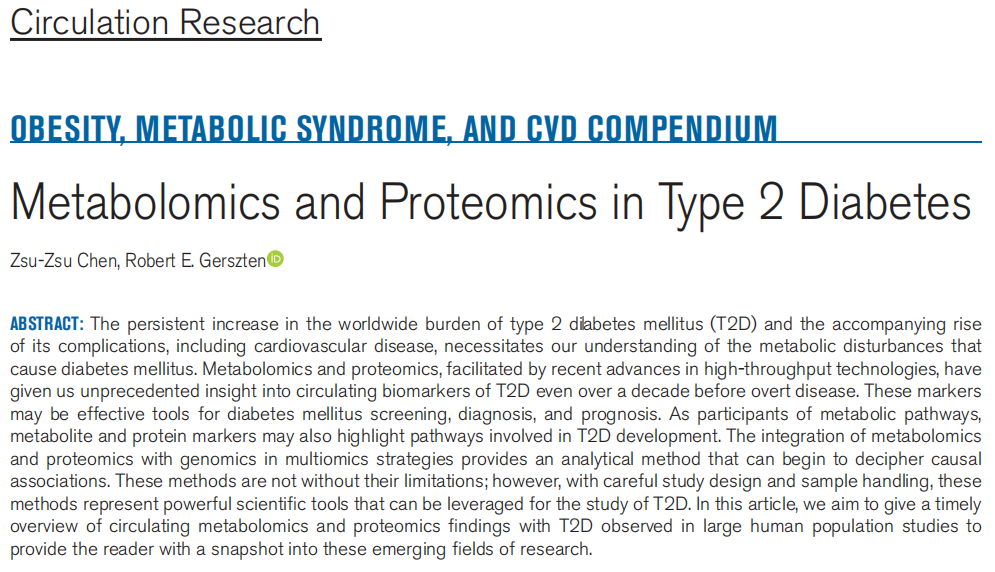 Circulation Research

OBESITY, METABOLIC SYNDROME, AND CVD COMPENDIUM

Metabolomics and Proteomics in Type 2 Diabetes

Zsu-Zsu Chen, Robert E. Gerszten

ABSTRACT: The persistent increase in the worldwide burden of type 2 diabetes mellitus (T2D) and the accompanying rise of its complications, including cardiovascular disease, necessitates our understanding of the metabolic disturbances that cause diabetes mellitus. Metabolomics and proteomics, facilitated by recent advances in high-throughput technologies, have given us unprecedented insight into circulating biomarkers of T2D even over a decade before overt disease. These markers may be effective tools for diabetes mellitus screening, diagnosis, and prognosis. As participants of metabolic pathways, metabolite and protein markers may also highlight pathways involved in T2D development. The integration of metabolomics and proteomics with genomics in multiomics strategies provides an analytical method that can begin to decipher causal associations. These methods are not without their limitations; however, with careful study design and sample handling, these methods represent powerful scientific tools that can be leveraged for the study of T2D. In this article, we aim to give a timely overview of circulating metabolomics and proteomics findings with T2D observed in large human population studies to provide the reader with a snapshot into these emerging fields of research.